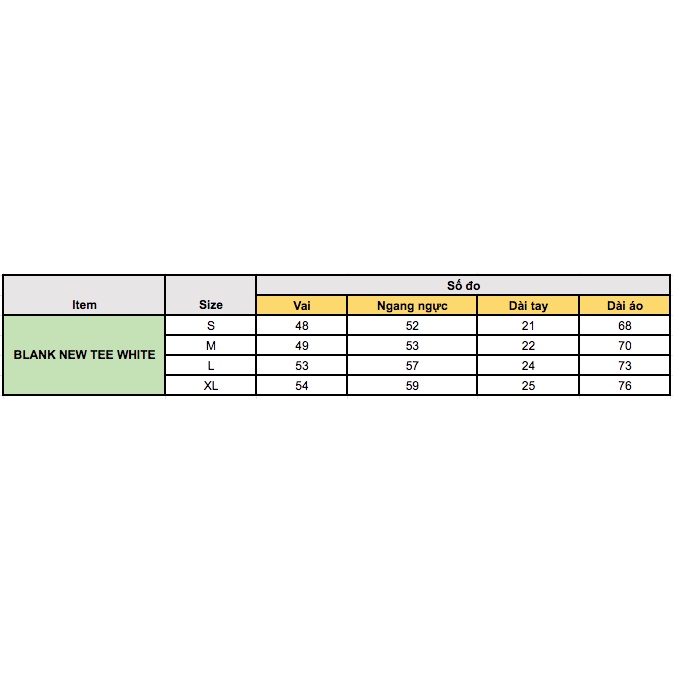 | Item | Size | Số đo | | | |
|---|---|---|---|---|---|
| | | Vai | Ngang ngực | Dài tay | Dài áo |
| BLANK NEW TEE WHITE | S | 48 | 52 | 21 | 68 |
| | M | 49 | 53 | 22 | 70 |
| | L | 53 | 57 | 24 | 73 |
| | XL | 54 | 59 | 25 | 76 |